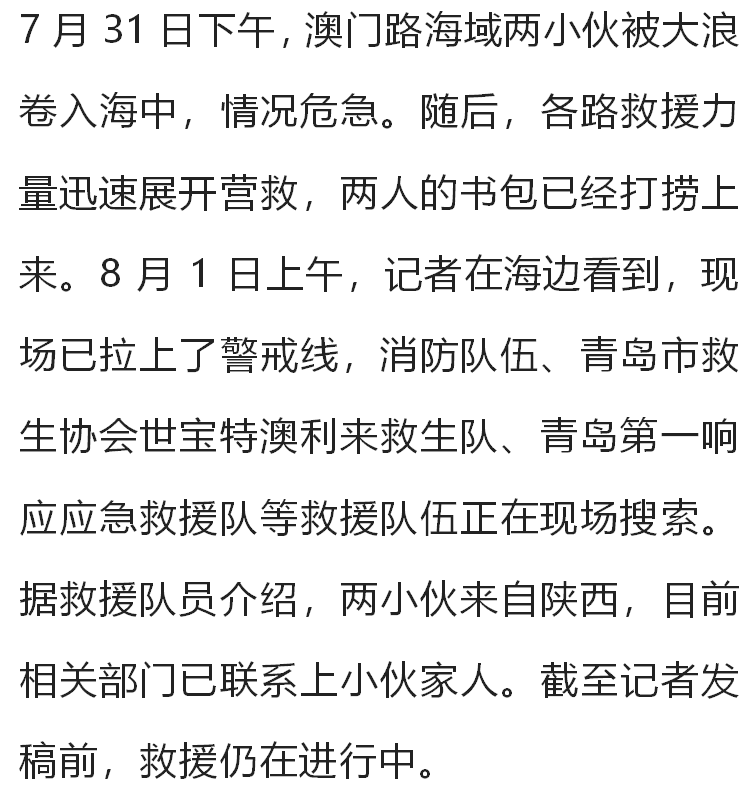 7 月 31 日下午，澳门路海域两小伙被大浪卷入海中，情况危急。随后，各路救援力量迅速展开营救，两人的书包已经打捞上来。8 月 1 日上午，记者在海边看到，现场已拉上了警戒线，消防队伍、青岛市救生协会世宝特澳利来救生队、青岛第一响应应急救援队等救援队伍正在现场搜索。据救援队员介绍，两小伙来自陕西，目前相关部门已联系上小伙家人。截至记者发稿前，救援仍在进行中。